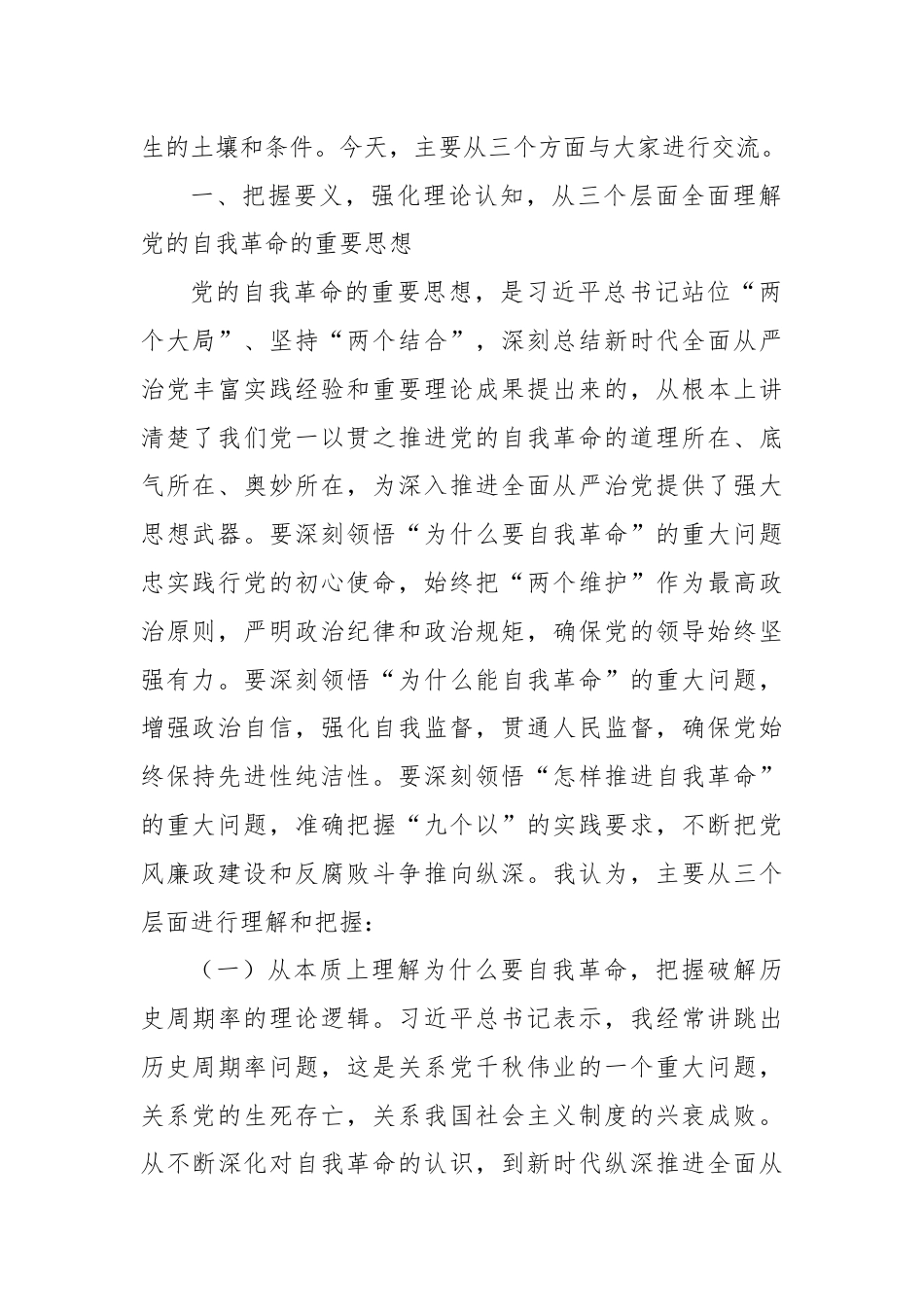 生的土壤和条件。今天，主要从三个方面与大家进行交流。

一、把握要义，强化理论认知，从三个层面全面理解党的自我革命的重要思想

党的自我革命的重要思想，是习近平总书记站位“两个大局”、坚持“两个结合”，深刻总结新时代全面从严治党丰富实践经验和重要理论成果提出来的，从根本上讲清楚了我们党一以贯之推进党的自我革命的道理所在、底气所在、奥妙所在，为深入推进全面从严治党提供了强大思想武器。要深刻领悟“为什么要自我革命”的重大问题忠实践行党的初心使命，始终把“两个维护”作为最高政治原则，严明政治纪律和政治规矩，确保党的领导始终坚强有力。要深刻领悟“为什么能自我革命”的重大问题，增强政治自信，强化自我监督，贯通人民监督，确保党始终保持先进性纯洁性。要深刻领悟“怎样推进自我革命”的重大问题，准确把握“九个以”的实践要求，不断把党风廉政建设和反腐败斗争推向纵深。我认为，主要从三个层面进行理解和把握：

（一）从本质上理解为什么要自我革命，把握破解历史周期率的理论逻辑。习近平总书记表示，我经常讲跳出历史周期率问题，这是关系党千秋伟业的一个重大问题，关系党的生死存亡，关系我国社会主义制度的兴衰成败。从不断深化对自我革命的认识，到新时代纵深推进全面从